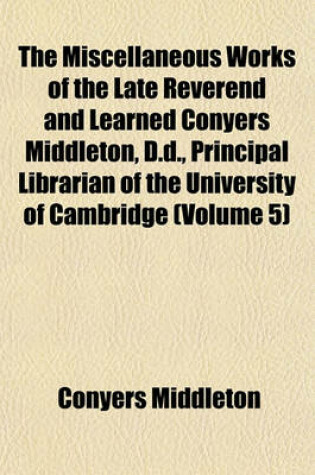 The Miscellaneous Works of the Late Reverend and Learned Conyers Middleton, D.d., Principal Librarian of the University of Cambridge (Volume 5)

Conyers Middleton